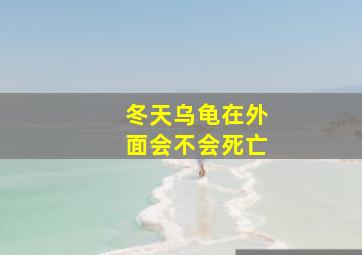 冬天乌龟在外面会不会死亡